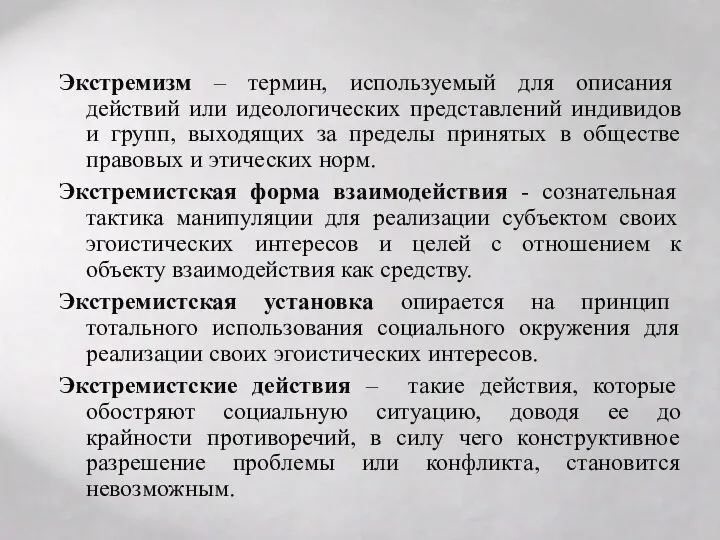 Экстремизм – термин, используемый для описания действий или идеологических представлений индивидов и групп, выходящих за пределы принятых в обществе правовых и этических норм.

Экстремистская форма взаимодействия - сознательная тактика манипуляции для реализации субъектом своих эгоистических интересов и целей с отношением к объекту взаимодействия как средству.

Экстремистская установка опирается на принцип тотального использования социального окружения для реализации своих эгоистических интересов.

Экстремистские действия – такие действия, которые обостряют социальную ситуацию, доводя ее до крайности противоречий, в силу чего конструктивное разрешение проблемы или конфликта, становится невозможным.